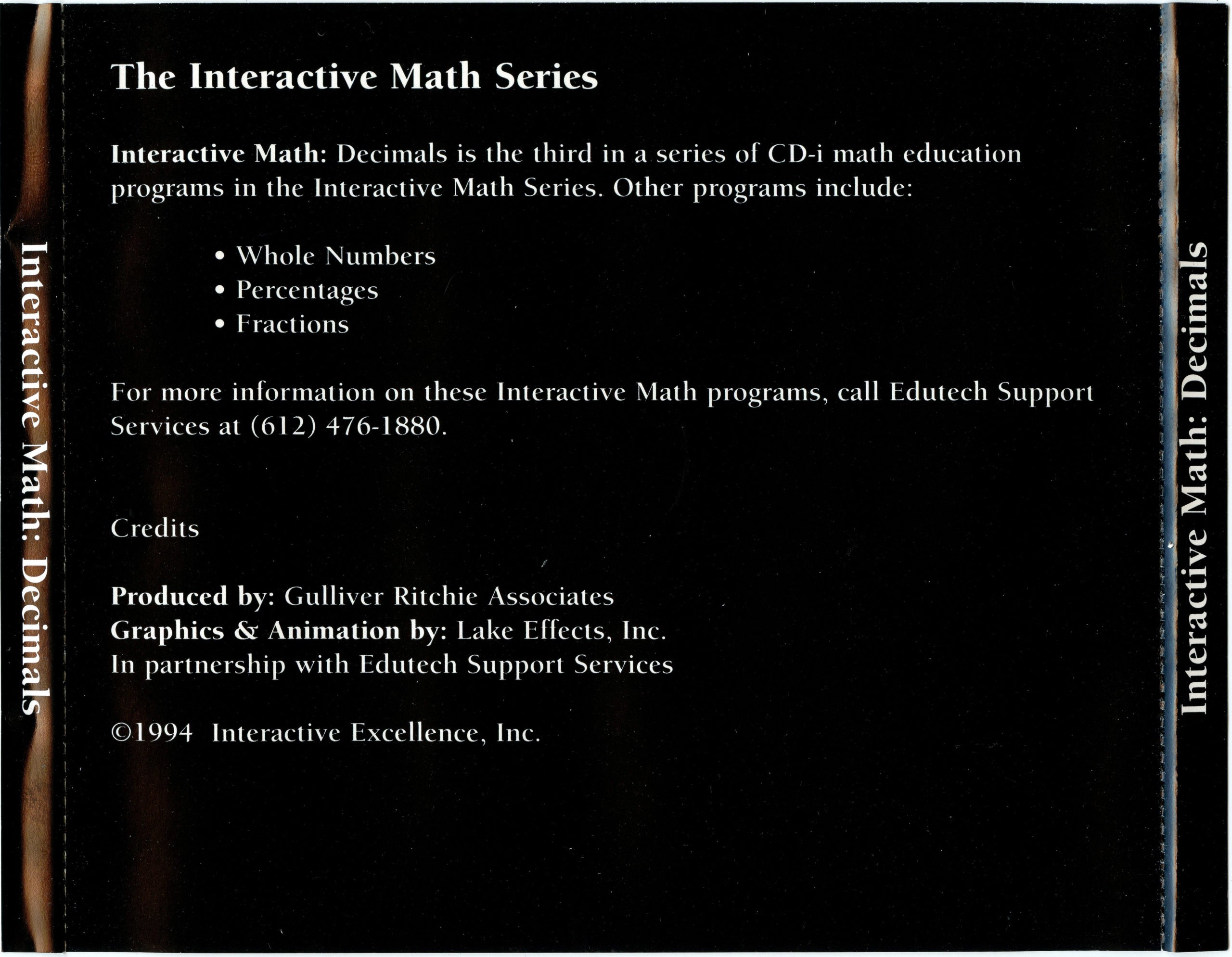 Interactive Math: Decimals

The Interactive Math Series

Interactive Math: Decimals is the third in a series of CD-i math education programs in the Interactive Math Series. Other programs include:

• Whole Numbers
• Percentages
• Fractions

For more information on these Interactive Math programs, call Edutech Support Services at (612) 476-1880.

Credits

Produced by: Gulliver Ritchie Associates
Graphics & Animation by: Lake Effects, Inc.
In partnership with Edutech Support Services

©1994 Interactive Excellence, Inc.

Interactive Math: Decimals